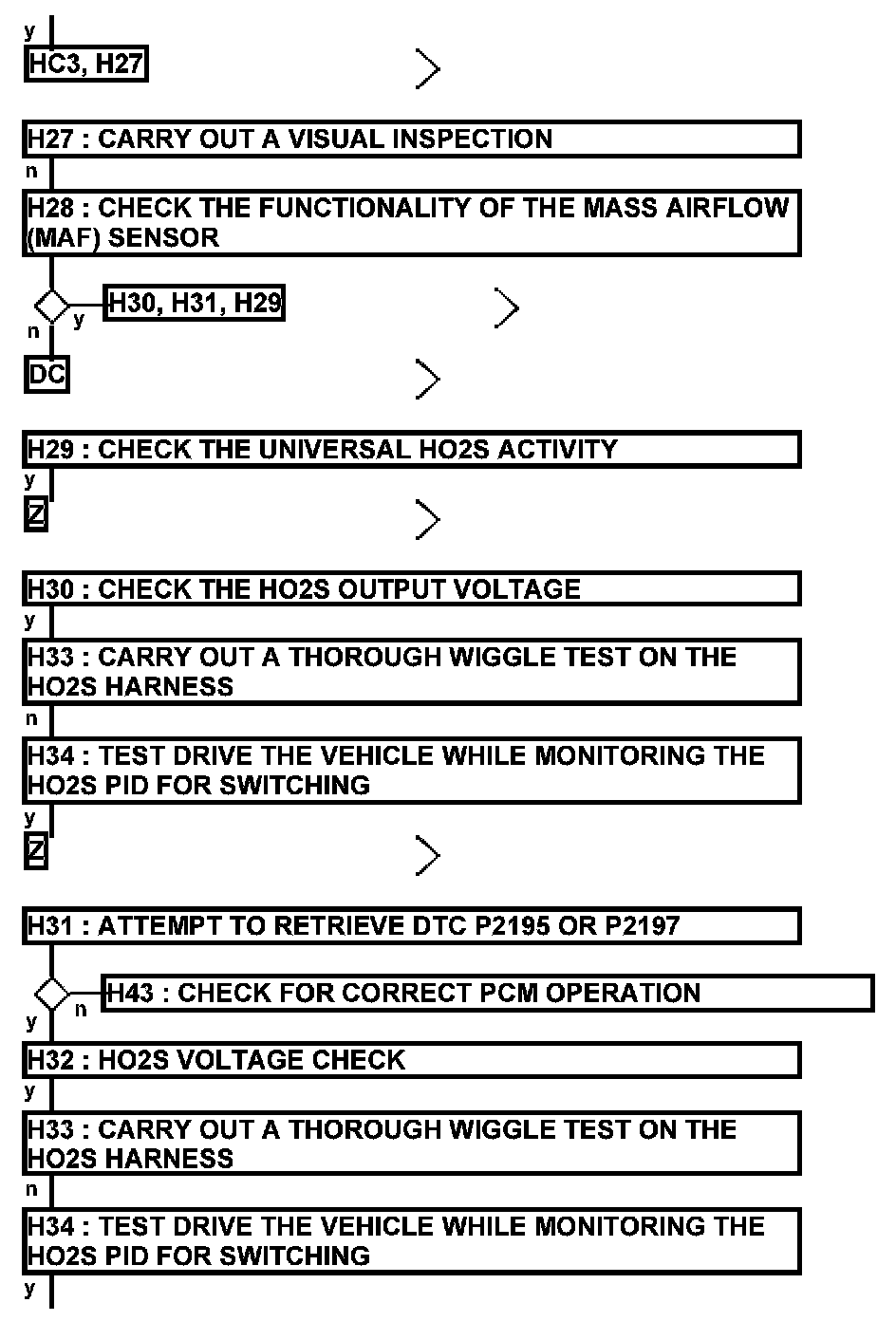 y
HC3, H27

H27 : CARRY OUT A VISUAL INSPECTION
n
H28 : CHECK THE FUNCTIONALITY OF THE MASS AIRFLOW (MAF) SENSOR
y
H30, H31, H29
n
DC

H29 : CHECK THE UNIVERSAL HO2S ACTIVITY
y
Z

H30 : CHECK THE HO2S OUTPUT VOLTAGE
y
H33 : CARRY OUT A THOROUGH WIGGLE TEST ON THE HO2S HARNESS
n
H34 : TEST DRIVE THE VEHICLE WHILE MONITORING THE HO2S PID FOR SWITCHING
y
Z

H31 : ATTEMPT TO RETRIEVE DTC P2195 OR P2197
n
H43 : CHECK FOR CORRECT PCM OPERATION
y
H32 : HO2S VOLTAGE CHECK
y
H33 : CARRY OUT A THOROUGH WIGGLE TEST ON THE HO2S HARNESS
n
H34 : TEST DRIVE THE VEHICLE WHILE MONITORING THE HO2S PID FOR SWITCHING
y